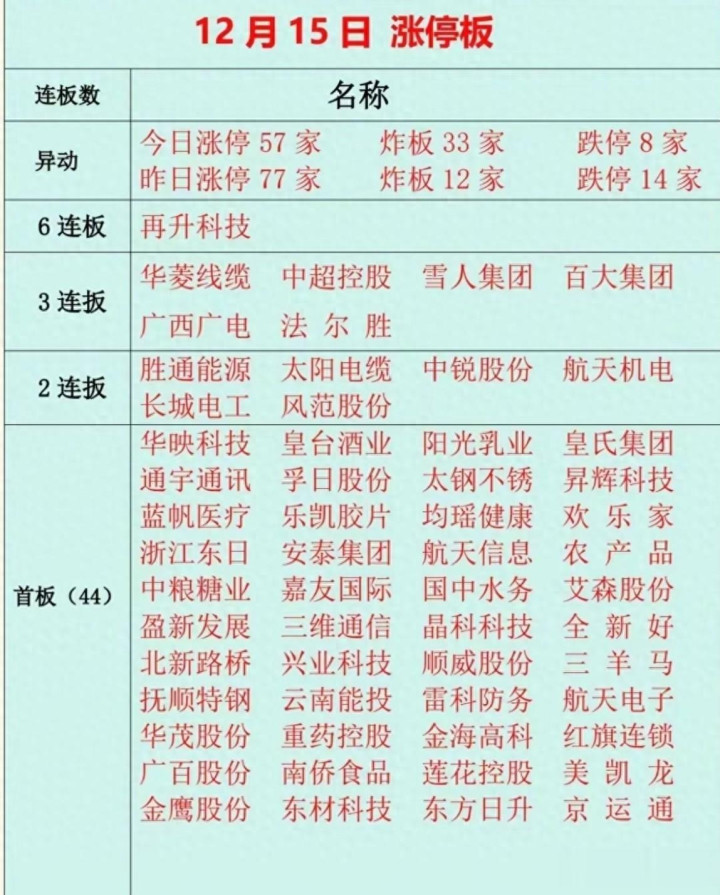 12月15日 涨停板

| 连板数 | 名称 |
|---|---|
| 异动 | 今日涨停57家 炸板33家 跌停8家 昨日涨停77家 炸板12家 跌停14家 |
| 6连板 | 再升科技 |
| 3连扳 | 华菱线缆 中超控股 雪人集团 百大集团 广西广电 法尔胜 |
| 2连扳 | 胜通能源 太阳电缆 中锐股份 航天机电 长城电工 风范股份 |
| 首板（44） | 华映科技 皇台酒业 阳光乳业 皇氏集团 通宇通讯 孚日股份 太钢不锈 昇辉科技 蓝帆医疗 乐凯胶片 均瑶健康 欢乐家 浙江东日 安泰集团 航天信息 农产品 中粮糖业 嘉友国际 国中水务 艾森股份 盈新发展 三维通信 晶科科技 全新好 北新路桥 兴业科技 顺威股份 三羊马 抚顺特钢 云南能投 雷科防务 航天电子 华茂股份 重药控股 金海高科 红旗连锁 广百股份 南侨食品 莲花控股 美凯龙 金鹰股份 东材科技 东方日升 京运通 |